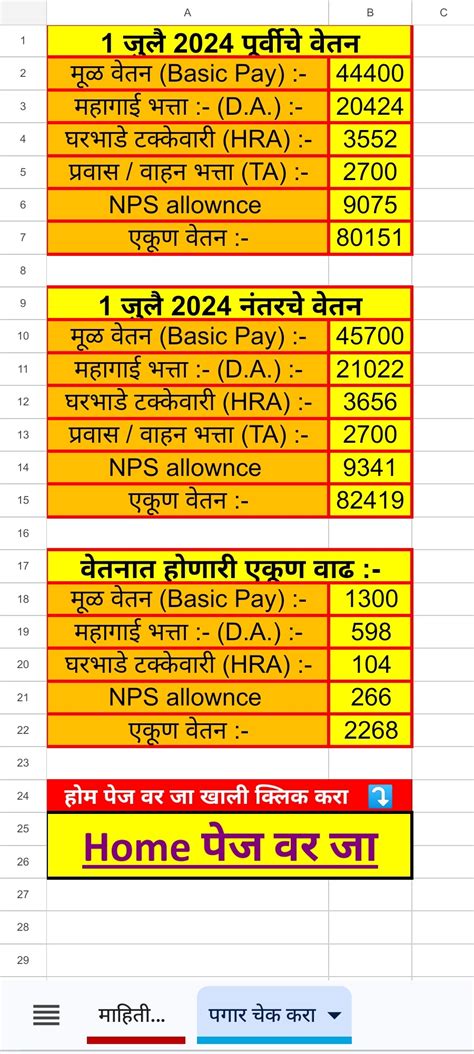 | | A | B | C |
|---|---|---|---|
| 1 | 1 जुलै 2024 पूर्वीचे वेतन | | |
| 2 | मूळ वेतन (Basic Pay) :- | 44400 | |
| 3 | महागाई भत्ता :- (D.A.) :- | 20424 | |
| 4 | घरभाडे टक्केवारी (HRA) :- | 3552 | |
| 5 | प्रवास / वाहन भत्ता (TA) :- | 2700 | |
| 6 | NPS allownce | 9075 | |
| 7 | एकूण वेतन :- | 80151 | |
| 8 | | | |
| 9 | 1 जुलै 2024 नंतरचे वेतन | | |
| 10 | मूळ वेतन (Basic Pay) :- | 45700 | |
| 11 | महागाई भत्ता :- (D.A.) :- | 21022 | |
| 12 | घरभाडे टक्केवारी (HRA) :- | 3656 | |
| 13 | प्रवास / वाहन भत्ता (TA) :- | 2700 | |
| 14 | NPS allownce | 9341 | |
| 15 | एकूण वेतन :- | 82419 | |
| 16 | | | |
| 17 | वेतनात होणारी एकूण वाढ :- | | |
| 18 | मूळ वेतन (Basic Pay) :- | 1300 | |
| 19 | महागाई भत्ता :- (D.A.) :- | 598 | |
| 20 | घरभाडे टक्केवारी (HRA) :- | 104 | |
| 21 | NPS allownce | 266 | |
| 22 | एकूण वेतन :- | 2268 | |
| 23 | | | |
| 24 | होम पेज वर जा खाली क्लिक करा ⤵️ | | |
| 25 | Home पेज वर जा | | |
| 26 | | | |
| 27 | | | |
| 28 | | | |
| 29 | | | |

माहिती... पगार चेक करा